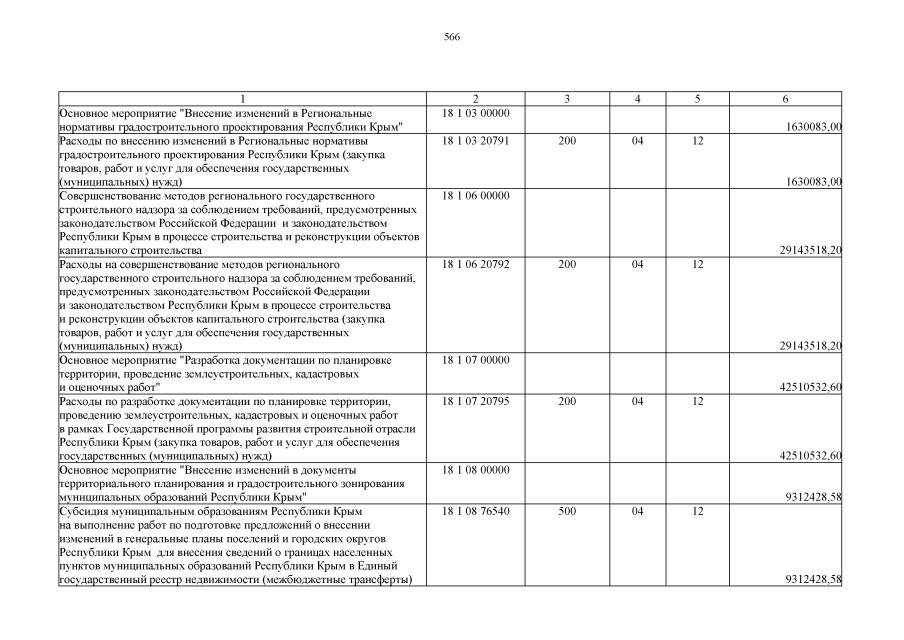 566

| 1 | 2 | 3 | 4 | 5 | 6 |
|---|---|---|---|---|---|
| Основное мероприятие "Внесение изменений в Региональные нормативы градостроительного проектирования Республики Крым" | 18 1 03 00000 | | | | 1630083,00 |
| Расходы по внесению изменений в Региональные нормативы градостроительного проектирования Республики Крым (закупка товаров, работ и услуг для обеспечения государственных (муниципальных) нужд) | 18 1 03 20791 | 200 | 04 | 12 | 1630083,00 |
| Совершенствование методов регионального государственного строительного надзора за соблюдением требований, предусмотренных законодательством Российской Федерации и законодательством Республики Крым в процессе строительства и реконструкции объектов капитального строительства | 18 1 06 00000 | | | | 29143518,20 |
| Расходы на совершенствование методов регионального государственного строительного надзора за соблюдением требований, предусмотренных законодательством Российской Федерации и законодательством Республики Крым в процессе строительства и реконструкции объектов капитального строительства (закупка товаров, работ и услуг для обеспечения государственных (муниципальных) нужд) | 18 1 06 20792 | 200 | 04 | 12 | 29143518,20 |
| Основное мероприятие "Разработка документации по планировке территории, проведение землеустроительных, кадастровых и оценочных работ" | 18 1 07 00000 | | | | 42510532,60 |
| Расходы по разработке документации по планировке территории, проведению землеустроительных, кадастровых и оценочных работ в рамках Государственной программы развития строительной отрасли Республики Крым (закупка товаров, работ и услуг для обеспечения государственных (муниципальных) нужд) | 18 1 07 20795 | 200 | 04 | 12 | 42510532,60 |
| Основное мероприятие "Внесение изменений в документы территориального планирования и градостроительного зонирования муниципальных образований Республики Крым" | 18 1 08 00000 | | | | 9312428,58 |
| Субсидия муниципальным образованиям Республики Крым на выполнение работ по подготовке предложений о внесении изменений в генеральные планы поселений и городских округов Республики Крым для внесения сведений о границах населенных пунктов муниципальных образований Республики Крым в Единый государственный реестр недвижимости (межбюджетные трансферты) | 18 1 08 76540 | 500 | 04 | 12 | 9312428,58 |